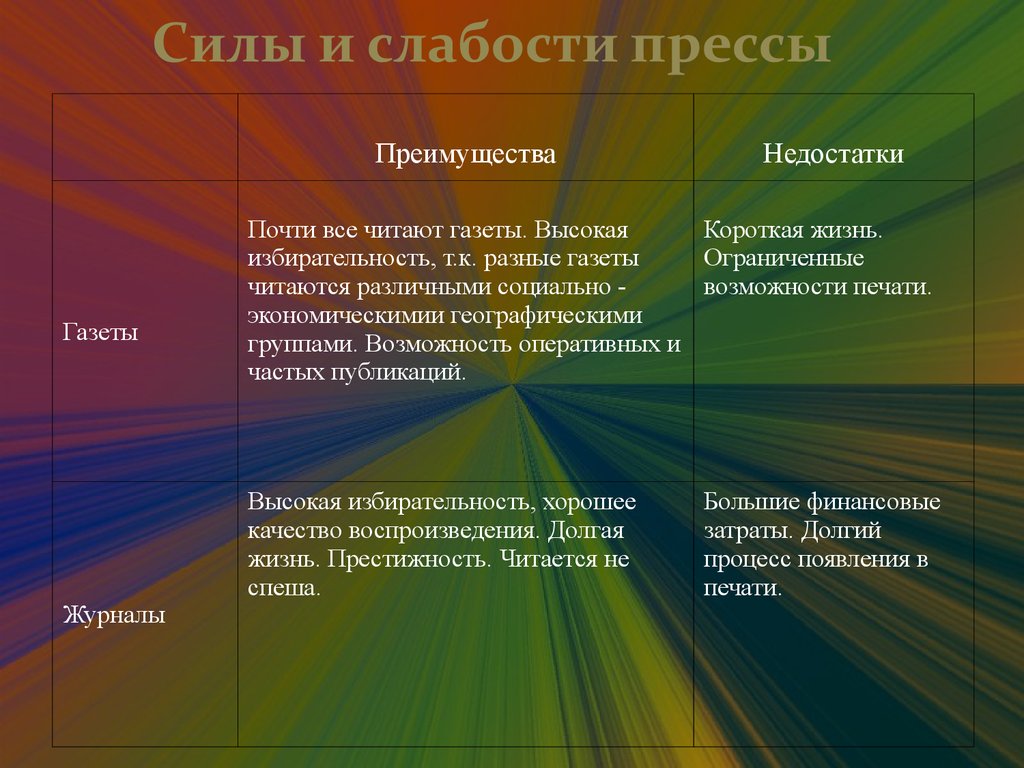 Силы и слабости прессы

| | Преимущества | Недостатки |
|---|---|---|
| Газеты | Почти все читают газеты. Высокая избирательность, т.к. разные газеты читаются различными социально - экономическимии географическими группами. Возможность оперативных и частых публикаций. | Короткая жизнь. Ограниченные возможности печати. |
| Журналы | Высокая избирательность, хорошее качество воспроизведения. Долгая жизнь. Престижность. Читается не спеша. | Большие финансовые затраты. Долгий процесс появления в печати. |